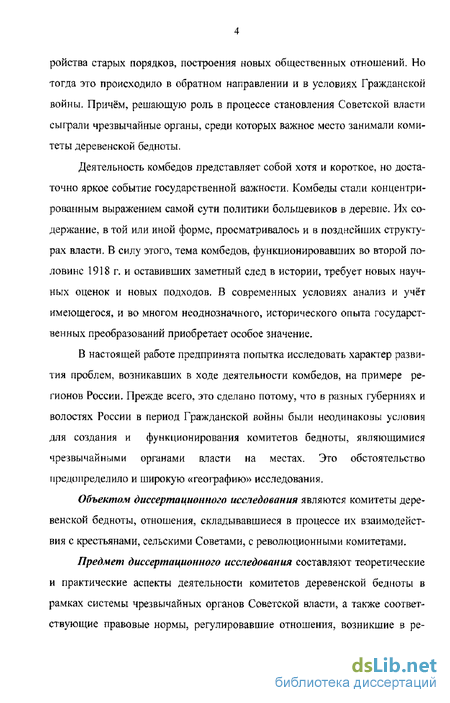 4

ройства старых порядков, построения новых общественных отношений. Но тогда это происходило в обратном направлении и в условиях Гражданской войны. Причём, решающую роль в процессе становления Советской власти сыграли чрезвычайные органы, среди которых важное место занимали комитеты деревенской бедноты.

Деятельность комбедов представляет собой хотя и короткое, но достаточно яркое событие государственной важности. Комбеды стали концентрированным выражением самой сути политики большевиков в деревне. Их содержание, в той или иной форме, просматривалось и в позднейших структурах власти. В силу этого, тема комбедов, функционировавших во второй половине 1918 г. и оставивших заметный след в истории, требует новых научных оценок и новых подходов. В современных условиях анализ и учёт имеющегося, и во многом неоднозначного, исторического опыта государственных преобразований приобретает особое значение.

В настоящей работе предпринята попытка исследовать характер развития проблем, возникавших в ходе деятельности комбедов, на примере регионов России. Прежде всего, это сделано потому, что в разных губерниях и волостях России в период Гражданской войны были неодинаковы условия для создания и функционирования комитетов бедноты, являющимися чрезвычайными органами власти на местах. Это обстоятельство предопределило и широкую «географию» исследования.

Объектом диссертационного исследования являются комитеты деревенской бедноты, отношения, складывавшиеся в процессе их взаимодействия с крестьянами, сельскими Советами, с революционными комитетами.

Предмет диссертационного исследования составляют теоретические и практические аспекты деятельности комитетов деревенской бедноты в рамках системы чрезвычайных органов Советской власти, а также соответствующие правовые нормы, регулировавшие отношения, возникшие в ре-

dsLib.net
библиотека диссертаций